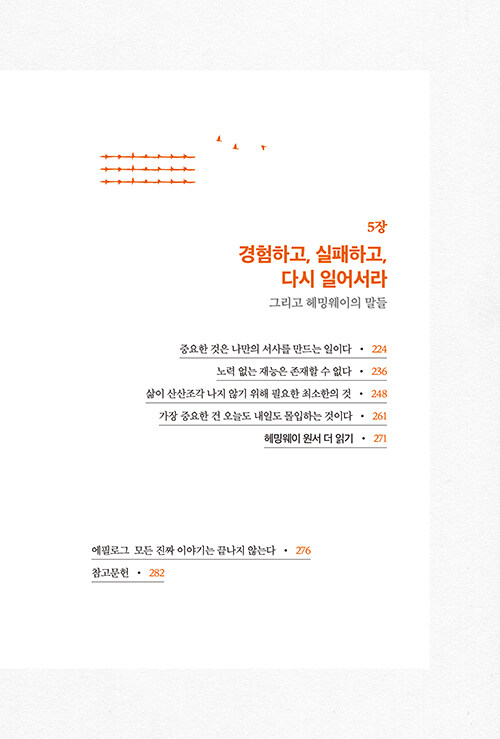 5장

경험하고, 실패하고,
다시 일어서라

그리고 헤밍웨이의 말들

중요한 것은 나만의 서사를 만드는 일이다 • 224

노력 없는 재능은 존재할 수 없다 • 236

삶이 산산조각 나지 않기 위해 필요한 최소한의 것 • 248

가장 중요한 건 오늘도 내일도 몰입하는 것이다 • 261

헤밍웨이 원서 더 읽기 • 271

에필로그 모든 진짜 이야기는 끝나지 않는다 • 276

참고문헌 • 282